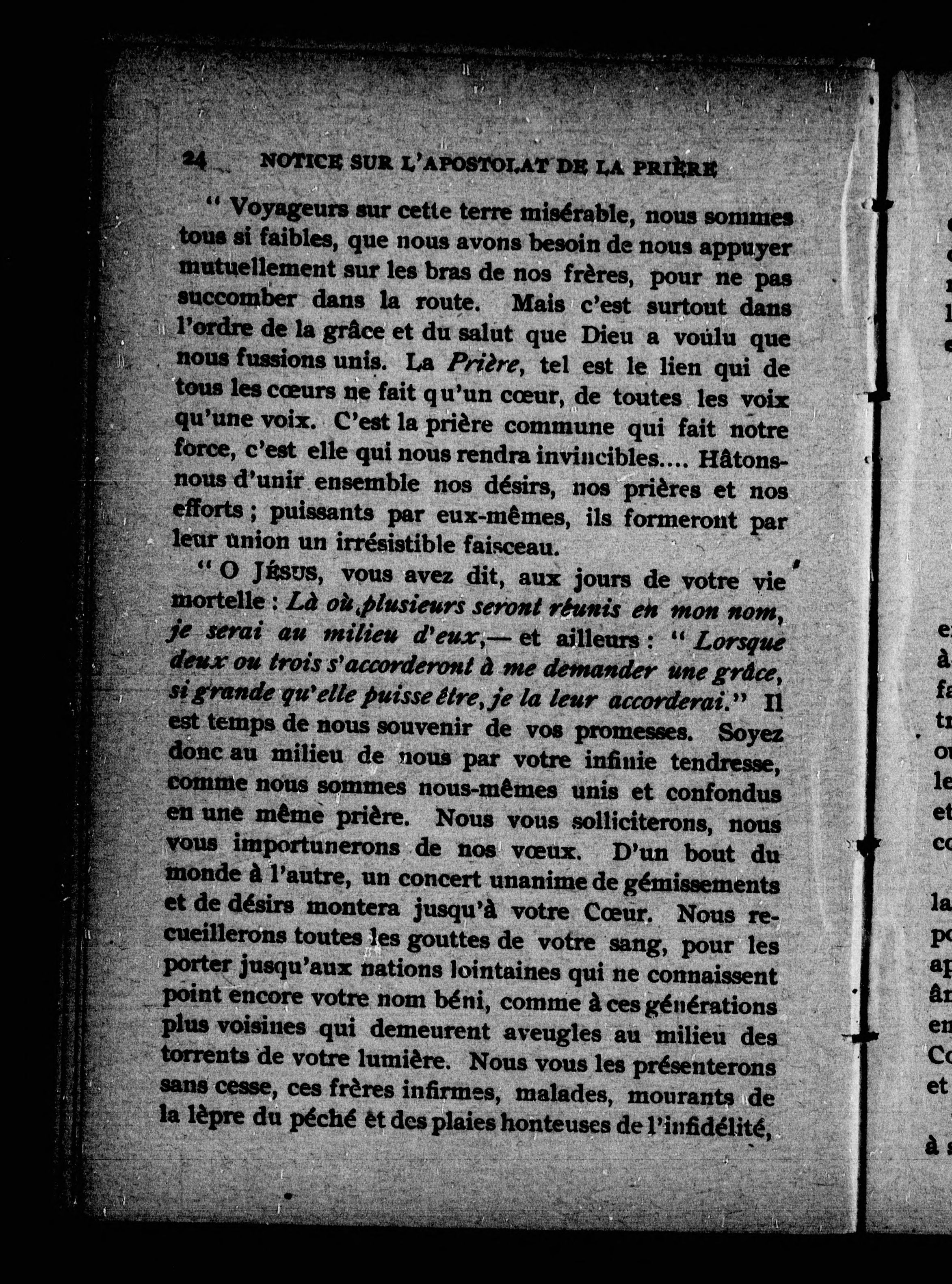 24 NOTICE SUR L'APOSTOLAT DE LA PRIÈRE

" Voyageurs sur cette terre misérable, nous sommes tous si faibles, que nous avons besoin de nous appuyer mutuellement sur les bras de nos frères, pour ne pas succomber dans la route. Mais c'est surtout dans l'ordre de la grâce et du salut que Dieu a voulu que nous fussions unis. La Prière, tel est le lien qui de tous les cœurs ne fait qu'un cœur, de toutes les voix qu'une voix. C'est la prière commune qui fait notre force, c'est elle qui nous rendra invincibles.... Hâtons-nous d'unir ensemble nos désirs, nos prières et nos efforts ; puissants par eux-mêmes, ils formeront par leur union un irrésistible faisceau.

" O JÉSUS, vous avez dit, aux jours de votre vie mortelle : Là où plusieurs seront réunis en mon nom, je serai au milieu d'eux,— et ailleurs : " Lorsque deux ou trois s'accorderont à me demander une grâce, si grande qu'elle puisse être, je la leur accorderai." Il est temps de nous souvenir de vos promesses. Soyez donc au milieu de nous par votre infinie tendresse, comme nous sommes nous-mêmes unis et confondus en une même prière. Nous vous solliciterons, nous vous importunerons de nos vœux. D'un bout du monde à l'autre, un concert unanime de gémissements et de désirs montera jusqu'à votre Cœur. Nous recueillerons toutes les gouttes de votre sang, pour les porter jusqu'aux nations lointaines qui ne connaissent point encore votre nom béni, comme à ces générations plus voisines qui demeurent aveugles au milieu des torrents de votre lumière. Nous vous les présenterons sans cesse, ces frères infirmes, malades, mourants de la lèpre du péché et des plaies honteuses de l'infidélité,